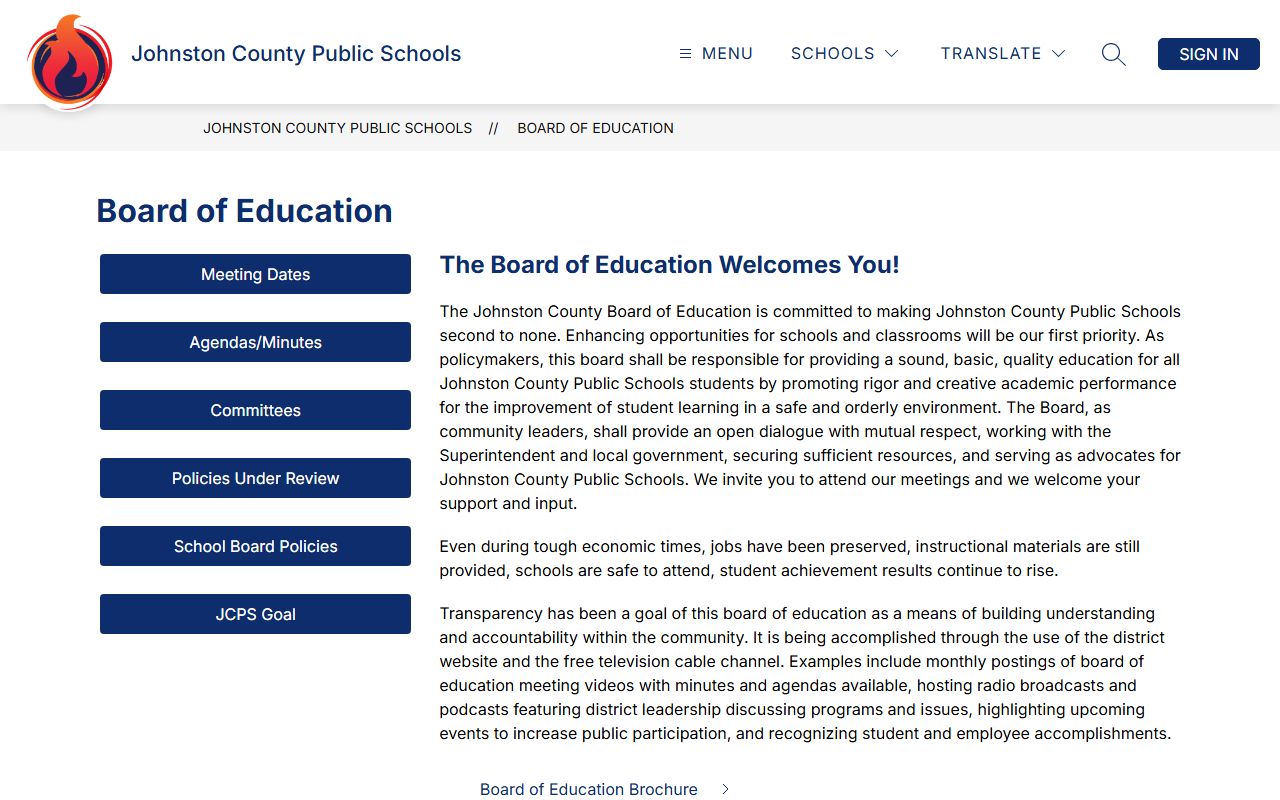 Johnston County Public Schools

MENU SCHOOLS TRANSLATE SIGN IN

JOHNSTON COUNTY PUBLIC SCHOOLS // BOARD OF EDUCATION

Board of Education

Meeting Dates

Agendas/Minutes

Committees

Policies Under Review

School Board Policies

JCPS Goal

The Board of Education Welcomes You!

The Johnston County Board of Education is committed to making Johnston County Public Schools second to none. Enhancing opportunities for schools and classrooms will be our first priority. As policymakers, this board shall be responsible for providing a sound, basic, quality education for all Johnston County Public Schools students by promoting rigor and creative academic performance for the improvement of student learning in a safe and orderly environment. The Board, as community leaders, shall provide an open dialogue with mutual respect, working with the Superintendent and local government, securing sufficient resources, and serving as advocates for Johnston County Public Schools. We invite you to attend our meetings and we welcome your support and input.

Even during tough economic times, jobs have been preserved, instructional materials are still provided, schools are safe to attend, student achievement results continue to rise.

Transparency has been a goal of this board of education as a means of building understanding and accountability within the community. It is being accomplished through the use of the district website and the free television cable channel. Examples include monthly postings of board of education meeting videos with minutes and agendas available, hosting radio broadcasts and podcasts featuring district leadership discussing programs and issues, highlighting upcoming events to increase public participation, and recognizing student and employee accomplishments.

Board of Education Brochure